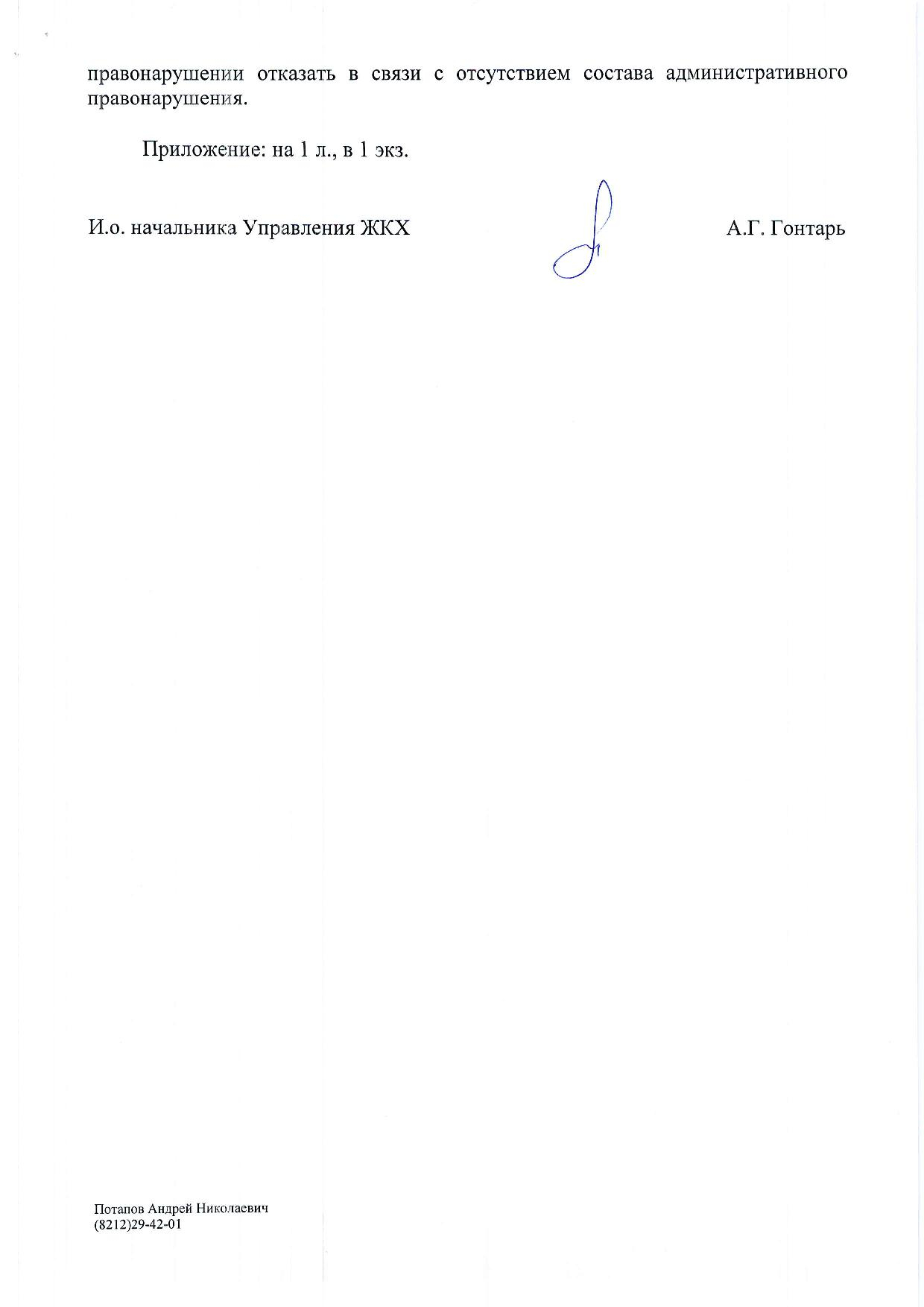 правонарушении отказать в связи с отсутствием состава административного правонарушения.

Приложение: на 1 л., в 1 экз.

И.о. начальника Управления ЖКХ

А.Г. Гонтарь

Потапов Андрей Николаевич
(8212)29-42-01